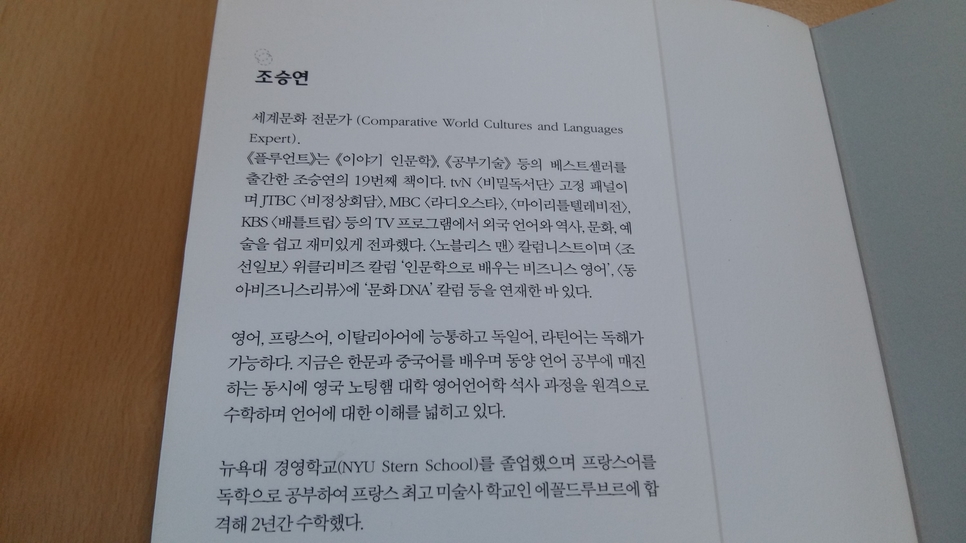 조승연

세계문화 전문가 (Comparative World Cultures and Languages Expert).
《플루언트》는 《이야기 인문학》, 《공부기술》 등의 베스트셀러를 출간한 조승연의 19번째 책이다. tvN 〈비밀독서단〉 고정 패널이며 JTBC 〈비정상회담〉, MBC 〈라디오스타〉, 〈마이리틀텔레비전〉, KBS 〈배틀트립〉 등의 TV 프로그램에서 외국 언어와 역사, 문화, 예술을 쉽고 재미있게 전파했다. 〈노블리스 맨〉 칼럼니스트이며 〈조선일보〉 위클리비즈 칼럼 '인문학으로 배우는 비즈니스 영어', 〈동아비즈니스리뷰〉에 '문화 DNA' 칼럼 등을 연재한 바 있다.

영어, 프랑스어, 이탈리아어에 능통하고 독일어, 라틴어는 독해가 가능하다. 지금은 한문과 중국어를 배우며 동양 언어 공부에 매진하는 동시에 영국 노팅햄 대학 영어언어학 석사 과정을 원격으로 수학하며 언어에 대한 이해를 넓히고 있다.

뉴욕대 경영학교(NYU Stern School)를 졸업했으며 프랑스어를 독학으로 공부하여 프랑스 최고 미술사 학교인 에꼴드루브르에 합격해 2년간 수학했다.